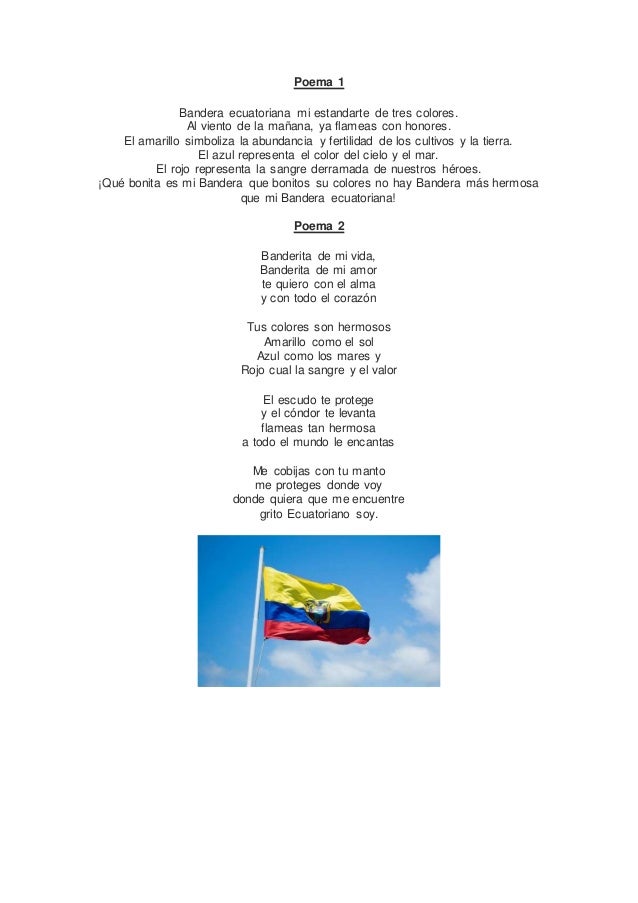 Poema 1

Bandera ecuatoriana mi estandarte de tres colores.
Al viento de la mañana, ya flameas con honores.
El amarillo simboliza la abundancia y fertilidad de los cultivos y la tierra.
El azul representa el color del cielo y el mar.
El rojo representa la sangre derramada de nuestros héroes.
¡Qué bonita es mi Bandera que bonitos su colores no hay Bandera más hermosa que mi Bandera ecuatoriana!

Poema 2

Banderita de mi vida,
Banderita de mi amor
te quiero con el alma
y con todo el corazón

Tus colores son hermosos
Amarillo como el sol
Azul como los mares y
Rojo cual la sangre y el valor

El escudo te protege
y el cóndor te levanta
flameas tan hermosa
a todo el mundo le encantas

Me cobijas con tu manto
me proteges donde voy
donde quiera que me encuentre
grito Ecuatoriano soy.